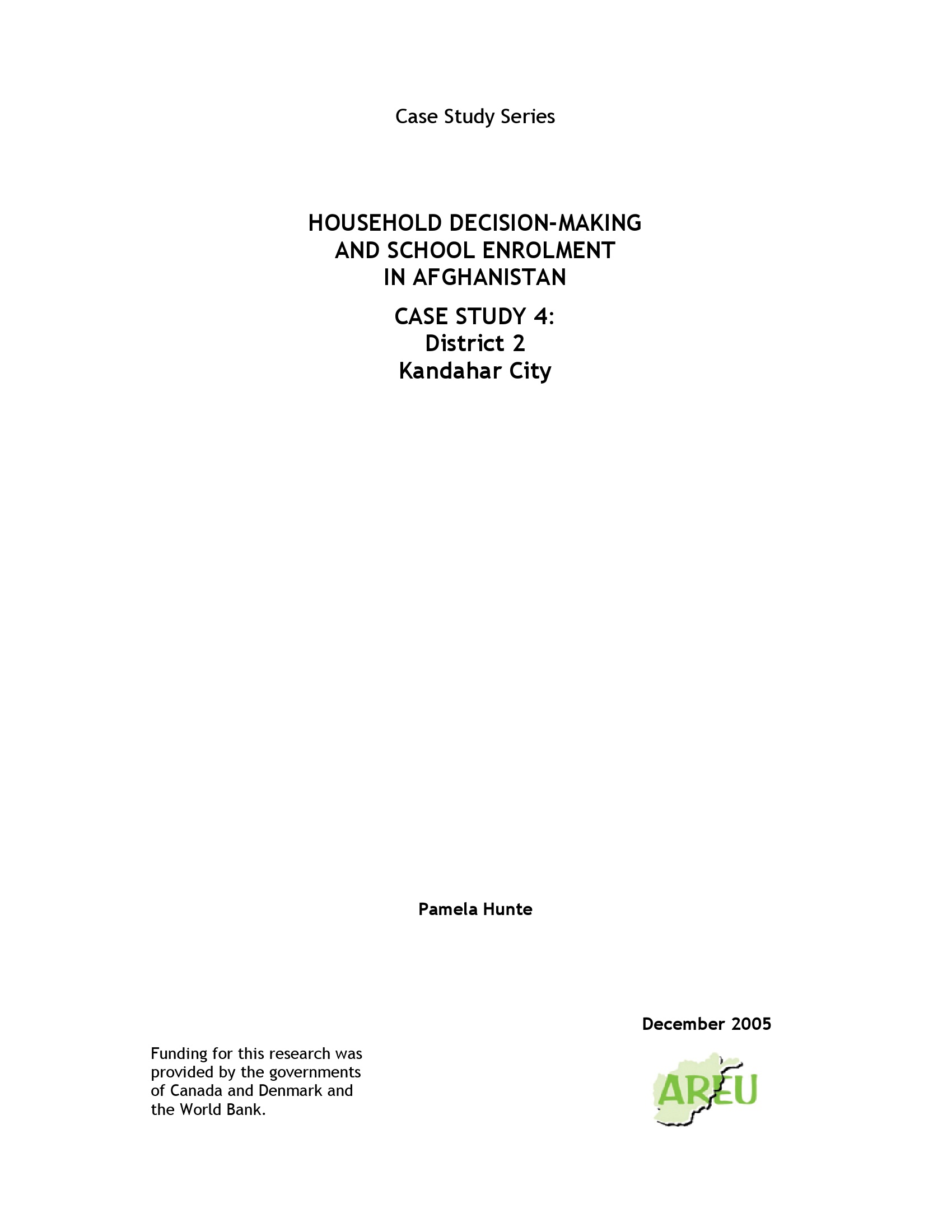 Case Study Series

HOUSEHOLD DECISION-MAKING AND SCHOOL ENROLMENT IN AFGHANISTAN

CASE STUDY 4: District 2 Kandahar City

Pamela Hunte

December 2005

Funding for this research was provided by the governments of Canada and Denmark and the World Bank.

AREU